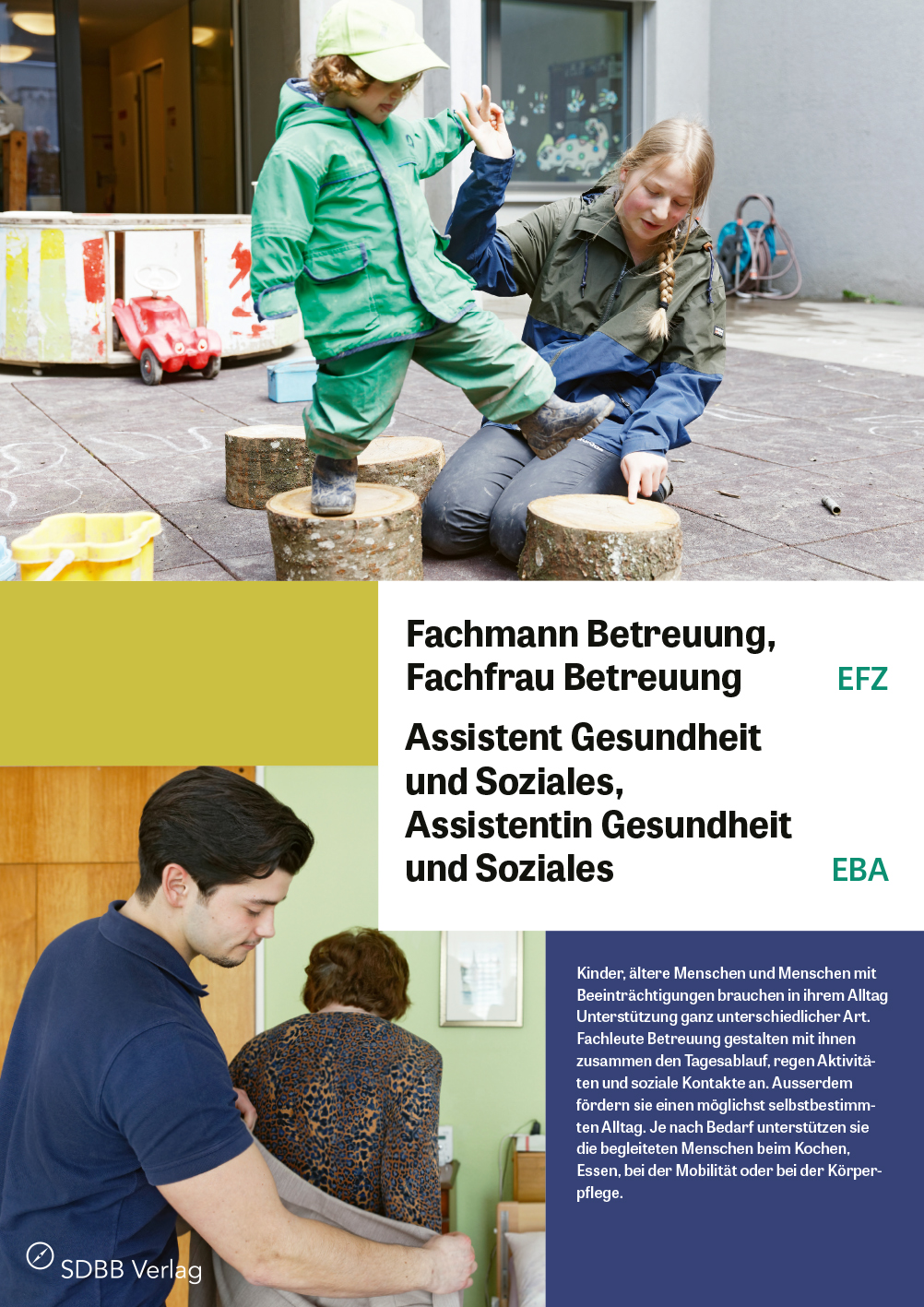 Fachmann Betreuung,
Fachfrau Betreuung
EFZ

Assistent Gesundheit und Soziales, Assistentin Gesundheit und Soziales
EBA

Kinder, ältere Menschen und Menschen mit Beeinträchtigungen brauchen in ihrem Alltag Unterstützung ganz unterschiedlicher Art. Fachleute Betreuung gestalten mit ihnen zusammen den Tagesablauf, regen Aktivitäten und soziale Kontakte an. Ausserdem fördern sie einen möglichst selbstbestimmten Alltag. Je nach Bedarf unterstützen sie die begleiteten Menschen beim Kochen, Essen, bei der Mobilität oder bei der Körperpflege.

SDBB Verlag